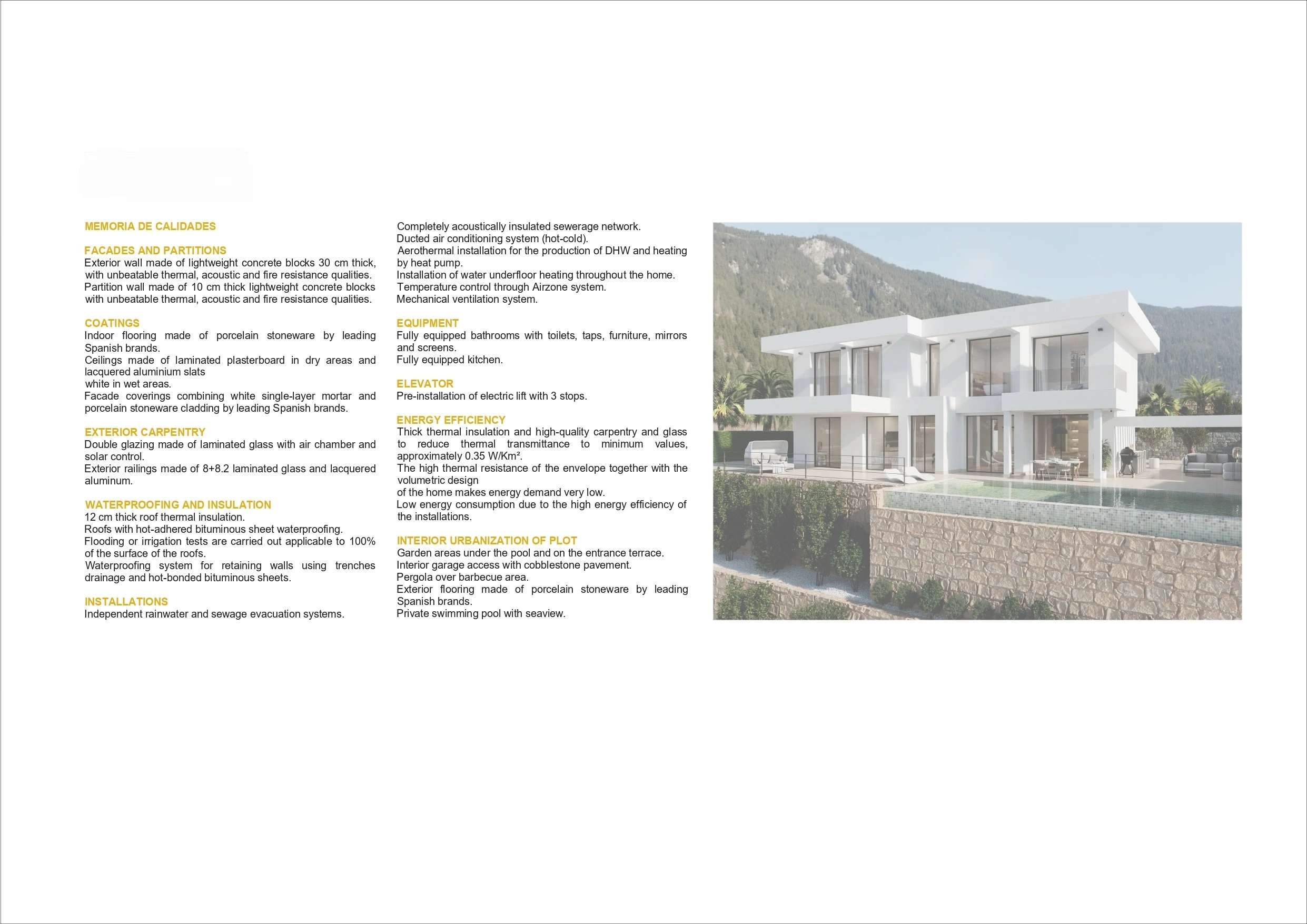 MEMORIA DE CALIDADES

FACADES AND PARTITIONS
Exterior wall made of lightweight concrete blocks 30 cm thick, with unbeatable thermal, acoustic and fire resistance qualities.
Partition wall made of 10 cm thick lightweight concrete blocks with unbeatable thermal, acoustic and fire resistance qualities.

COATINGS
Indoor flooring made of porcelain stoneware by leading Spanish brands.
Ceilings made of laminated plasterboard in dry areas and lacquered aluminium slats
white in wet areas.
Facade coverings combining white single-layer mortar and porcelain stoneware cladding by leading Spanish brands.

EXTERIOR CARPENTRY
Double glazing made of laminated glass with air chamber and solar control.
Exterior railings made of 8+8.2 laminated glass and lacquered aluminum.

WATERPROOFING AND INSULATION
12 cm thick roof thermal insulation.
Roofs with hot-adhered bituminous sheet waterproofing.
Flooding or irrigation tests are carried out applicable to 100% of the surface of the roofs.
Waterproofing system for retaining walls using trenches drainage and hot-bonded bituminous sheets.

INSTALLATIONS
Independent rainwater and sewage evacuation systems.
Completely acoustically insulated sewerage network.
Ducted air conditioning system (hot-cold).
Aerothermal installation for the production of DHW and heating by heat pump.
Installation of water underfloor heating throughout the home.
Temperature control through Airzone system.
Mechanical ventilation system.

EQUIPMENT
Fully equipped bathrooms with toilets, taps, furniture, mirrors and screens.
Fully equipped kitchen.

ELEVATOR
Pre-installation of electric lift with 3 stops.

ENERGY EFFICIENCY
Thick thermal insulation and high-quality carpentry and glass to reduce thermal transmittance to minimum values, approximately 0.35 W/Km².
The high thermal resistance of the envelope together with the volumetric design
of the home makes energy demand very low.
Low energy consumption due to the high energy efficiency of the installations.

INTERIOR URBANIZATION OF PLOT
Garden areas under the pool and on the entrance terrace.
Interior garage access with cobblestone pavement.
Pergola over barbecue area.
Exterior flooring made of porcelain stoneware by leading Spanish brands.
Private swimming pool with seaview.